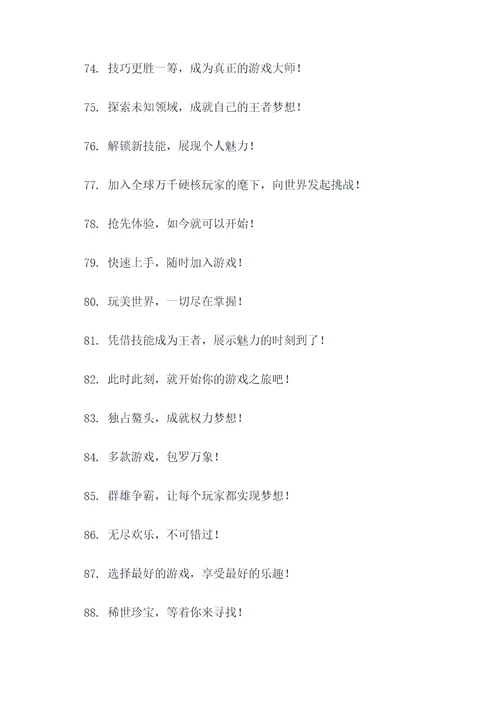 74. 技巧更胜一筹，成为真正的游戏大师！

75. 探索未知领域，成就自己的王者梦想！

76. 解锁新技能，展现个人魅力！

77. 加入全球万千硬核玩家的麾下，向世界发起挑战！

78. 抢先体验，如今就可以开始！

79. 快速上手，随时加入游戏！

80. 玩美世界，一切尽在掌握！

81. 凭借技能成为王者，展示魅力的时刻到了！

82. 此时此刻，就开始你的游戏之旅吧！

83. 独占鳌头，成就权力梦想！

84. 多款游戏，包罗万象！

85. 群雄争霸，让每个玩家都实现梦想！

86. 无尽欢乐，不可错过！

87. 选择最好的游戏，享受最好的乐趣！

88. 稀世珍宝，等着你来寻找！